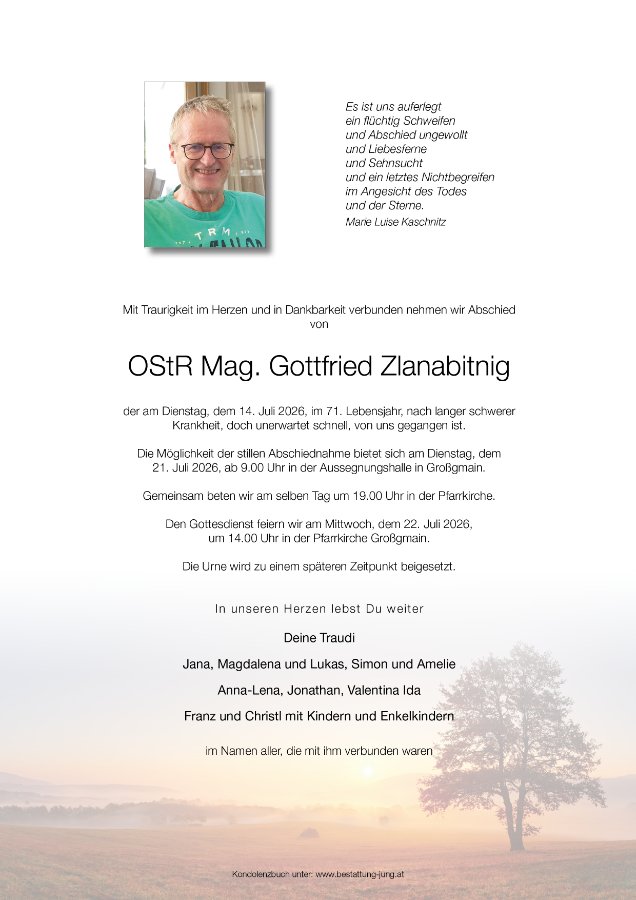 Es ist uns auferlegt
ein flüchtig Schweifen
und Abschied ungewollt
und Liebesferne
und Sehnsucht
und ein letztes Nichtbegreifen
im Angesicht des Todes
und der Sterne.

Marie Luise Kaschnitz

Mit Traurigkeit im Herzen und in Dankbarkeit verbunden nehmen wir Abschied von

OStR Mag. Gottfried Zlanabitnig

der am Dienstag, dem 14. Juli 2026, im 71. Lebensjahr, nach langer schwerer Krankheit, doch unerwartet schnell, von uns gegangen ist.

Die Möglichkeit der stillen Abschiednahme bietet sich am Dienstag, dem 21. Juli 2026, ab 9.00 Uhr in der Aussegnungshalle in Großgmain.

Gemeinsam beten wir am selben Tag um 19.00 Uhr in der Pfarrkirche.

Den Gottesdienst feiern wir am Mittwoch, dem 22. Juli 2026, um 14.00 Uhr in der Pfarrkirche Großgmain.

Die Urne wird zu einem späteren Zeitpunkt beigesetzt.

In unseren Herzen lebst Du weiter

Deine Traudi

Jana, Magdalena und Lukas, Simon und Amelie

Anna-Lena, Jonathan, Valentina Ida

Franz und Christl mit Kindern und Enkelkindern

im Namen aller, die mit ihm verbunden waren

Kondolenzbuch unter: www.bestattung-jung.at